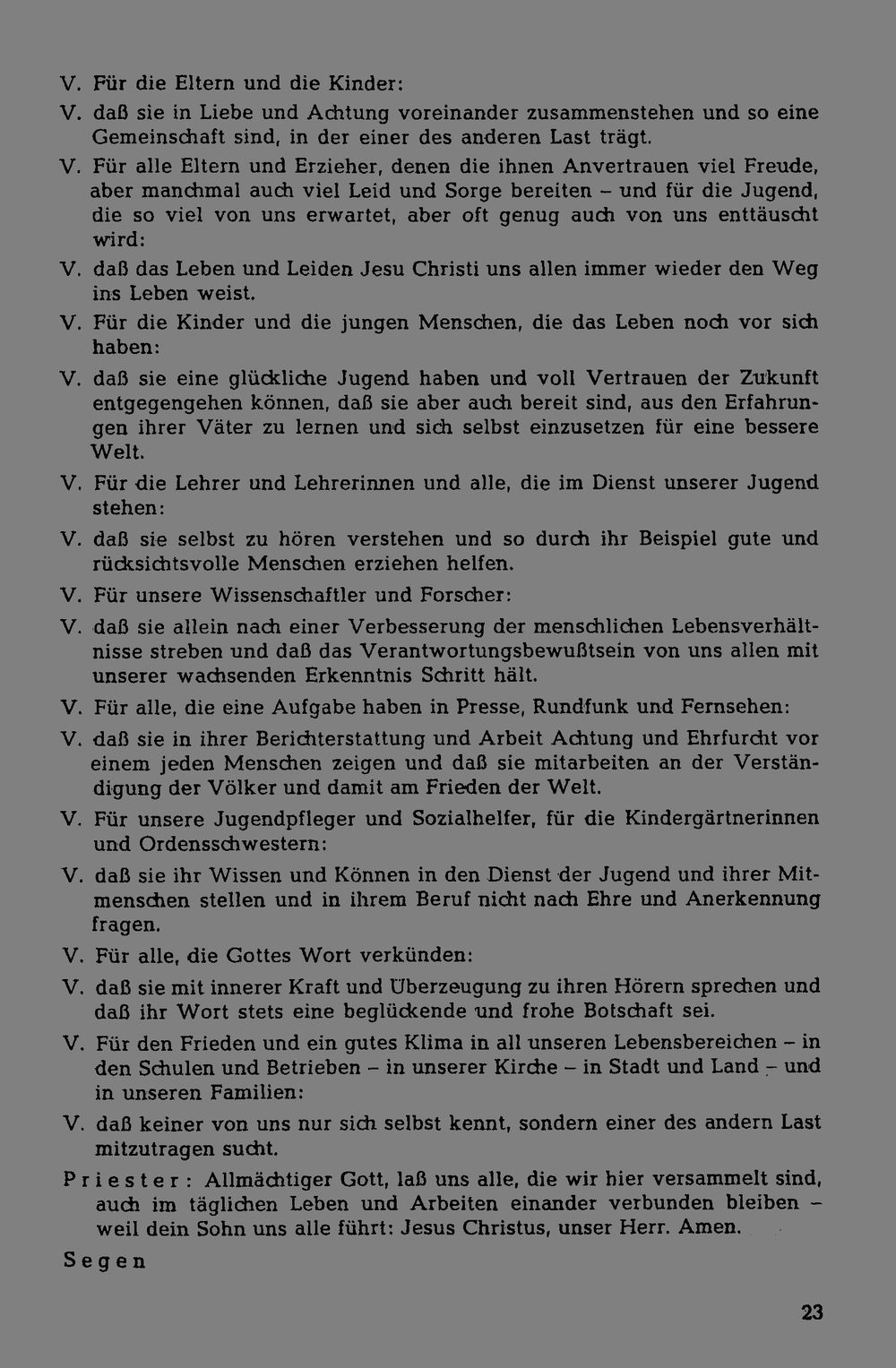 V. Für die Eltern und die Kinder:

V. daß sie in Liebe und Achtung voreinander zusammenstehen und so eine Gemeinschaft sind, in der einer des anderen Last trägt.

V. Für alle Eltern und Erzieher, denen die ihnen Anvertrauen viel Freude, aber manchmal auch viel Leid und Sorge bereiten – und für die Jugend, die so viel von uns erwartet, aber oft genug auch von uns enttäuscht wird:

V. daß das Leben und Leiden Jesu Christi uns allen immer wieder den Weg ins Leben weist.

V. Für die Kinder und die jungen Menschen, die das Leben noch vor sich haben:

V. daß sie eine glückliche Jugend haben und voll Vertrauen der Zukunft entgegengehen können, daß sie aber auch bereit sind, aus den Erfahrungen ihrer Väter zu lernen und sich selbst einzusetzen für eine bessere Welt.

V. Für die Lehrer und Lehrerinnen und alle, die im Dienst unserer Jugend stehen:

V. daß sie selbst zu hören verstehen und so durch ihr Beispiel gute und rücksichtsvolle Menschen erziehen helfen.

V. Für unsere Wissenschaftler und Forscher:

V. daß sie allein nach einer Verbesserung der menschlichen Lebensverhältnisse streben und daß das Verantwortungsbewußtsein von uns allen mit unserer wachsenden Erkenntnis Schritt hält.

V. Für alle, die eine Aufgabe haben in Presse, Rundfunk und Fernsehen:

V. daß sie in ihrer Berichterstattung und Arbeit Achtung und Ehrfurcht vor einem jeden Menschen zeigen und daß sie mitarbeiten an der Verständigung der Völker und damit am Frieden der Welt.

V. Für unsere Jugendpfleger und Sozialhelfer, für die Kindergärtnerinnen und Ordensschwestern:

V. daß sie ihr Wissen und Können in den Dienst der Jugend und ihrer Mitmenschen stellen und in ihrem Beruf nicht nach Ehre und Anerkennung fragen.

V. Für alle, die Gottes Wort verkünden:

V. daß sie mit innerer Kraft und Überzeugung zu ihren Hörern sprechen und daß ihr Wort stets eine beglückende und frohe Botschaft sei.

V. Für den Frieden und ein gutes Klima in all unseren Lebensbereichen – in den Schulen und Betrieben – in unserer Kirche – in Stadt und Land – und in unseren Familien:

V. daß keiner von uns nur sich selbst kennt, sondern einer des andern Last mitzutragen sucht.

Priester: Allmächtiger Gott, laß uns alle, die wir hier versammelt sind, auch im täglichen Leben und Arbeiten einander verbunden bleiben – weil dein Sohn uns alle führt: Jesus Christus, unser Herr. Amen.

Segen

23